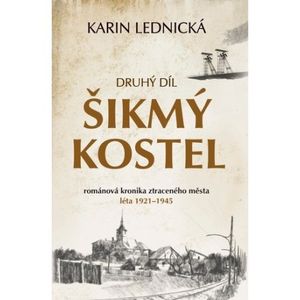 KARIN LEDNICKÁ

DRUHÝ DÍL

ŠIKMÝ KOSTEL

románová kronika ztraceného města
léta 1921–1945